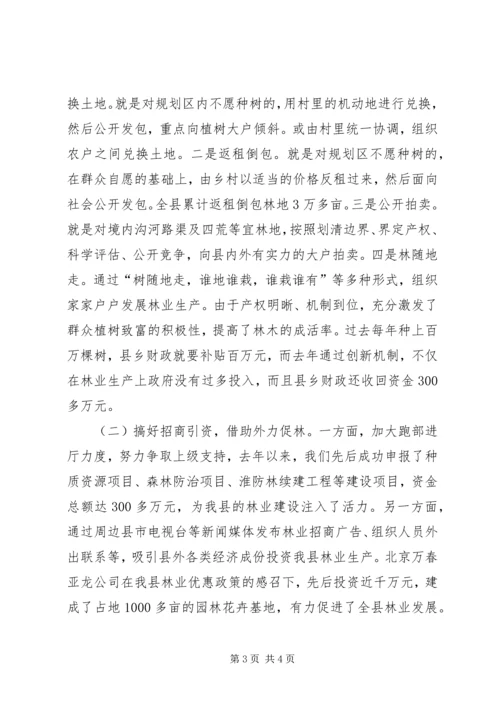 换土地。就是对规划区内不愿种树的，用村里的机动地进行兑换，然后公开发包，重点向植树大户倾斜。或由村里统一协调，组织农户之间兑换土地。二是返租倒包。就是对规划区不愿种树的，在群众自愿的基础上，由乡村以适当的价格反租过来，然后面向社会公开发包。全县累计返租倒包林地3万多亩。三是公开拍卖。就是对境内沟河路渠及四荒等宜林地，按照划清边界、界定产权、科学评估、公开竞争，向县内外有实力的大户拍卖。四是林随地走。通过“树随地走，谁地谁栽，谁栽谁有”等多种形式，组织家家户户发展林业生产。由于产权明晰、机制到位，充分激发了群众植树致富的积极性，提高了林木的成活率。过去每年种上百万棵树，县乡财政就要补贴百万元，而去年通过创新机制，不仅在林业生产上政府没有过多投入，而且县乡财政还收回资金300多万元。

（二）搞好招商引资，借助外力促林。一方面，加大跑部进厅力度，努力争取上级支持，去年以来，我们先后成功申报了种质资源项目、森林防治项目、淮防林续建工程等建设项目，资金总额达300多万元，为我县的林业建设注入了活力。另一方面，通过周边县市电视台等新闻媒体发布林业招商广告、组织人员外出联系等，吸引县外各类经济成份投资我县林业生产。北京万春亚龙公司在我县林业优惠政策的感召下，先后投资近千万元，建成了占地1000多亩的园林花卉基地，有力促进了全县林业发展。

第3页 共4页